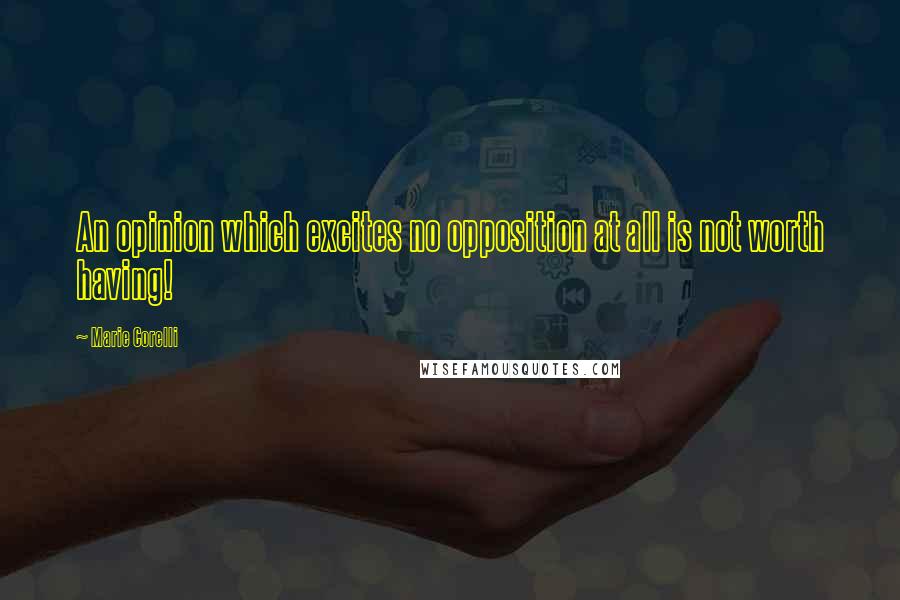 An opinion which excites no opposition at all is not worth having!

~ Marie Corelli

WISEFAMOUSQUOTES.COM